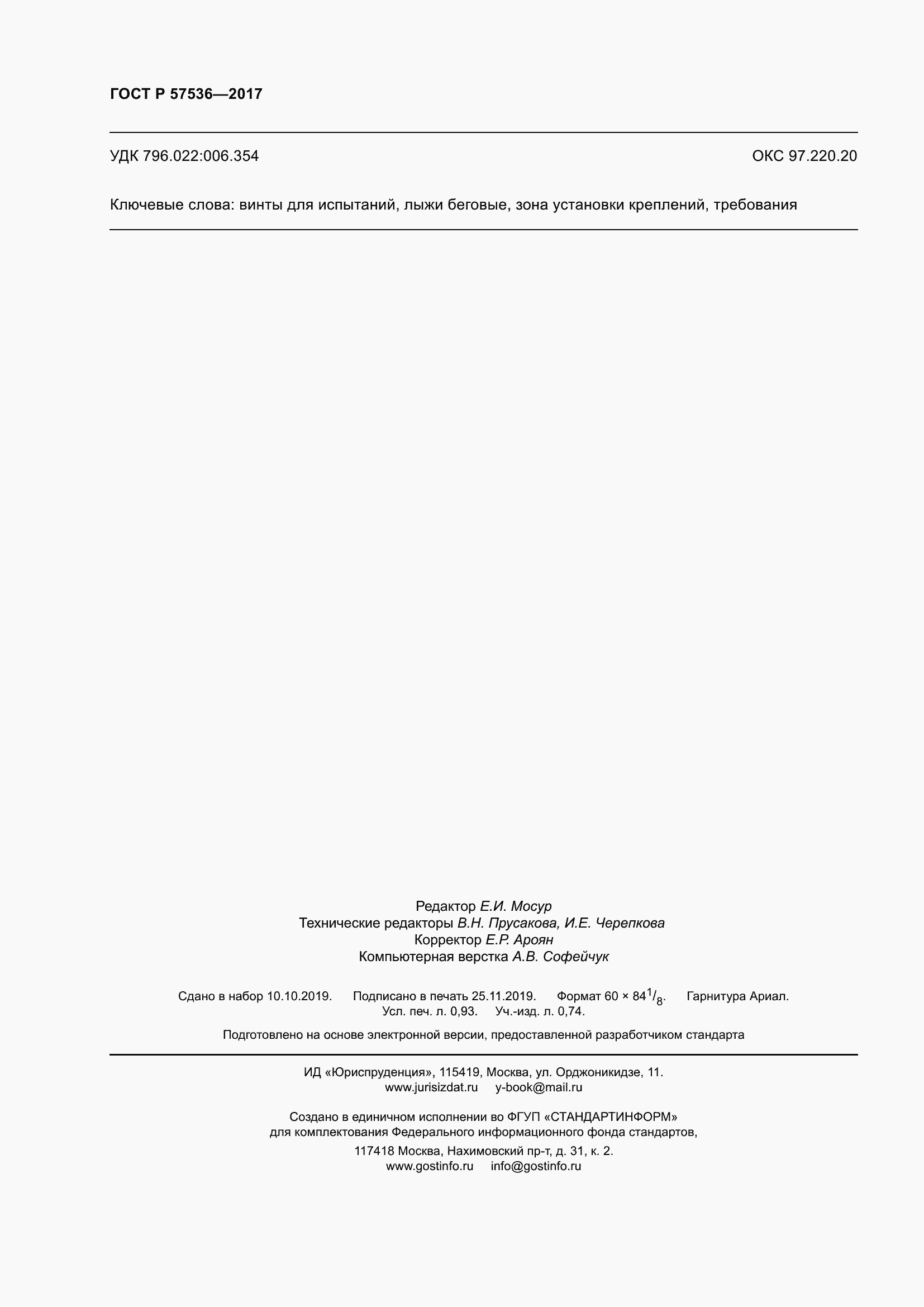 ГОСТ Р 57536—2017

УДК 796.022:006.354

ОКС 97.220.20

Ключевые слова: винты для испытаний, лыжи беговые, зона установки креплений, требования

Редактор Е.И. Мосур
Технические редакторы В.Н. Прусакова, И.Е. Черепкова
Корректор Е.Р. Ароян
Компьютерная верстка А.В. Софейчук

Сдано в набор 10.10.2019. Подписано в печать 25.11.2019. Формат 60 × 84$^1/_8$. Гарнитура Ариал.
Усл. печ. л. 0,93. Уч.-изд. л. 0,74.

Подготовлено на основе электронной версии, предоставленной разработчиком стандарта

ИД «Юриспруденция», 115419, Москва, ул. Орджоникидзе, 11.
www.jurisizdat.ru y-book@mail.ru

Создано в единичном исполнении во ФГУП «СТАНДАРТИНФОРМ»
для комплектования Федерального информационного фонда стандартов,
117418 Москва, Нахимовский пр-т, д. 31, к. 2.
www.gostinfo.ru info@gostinfo.ru